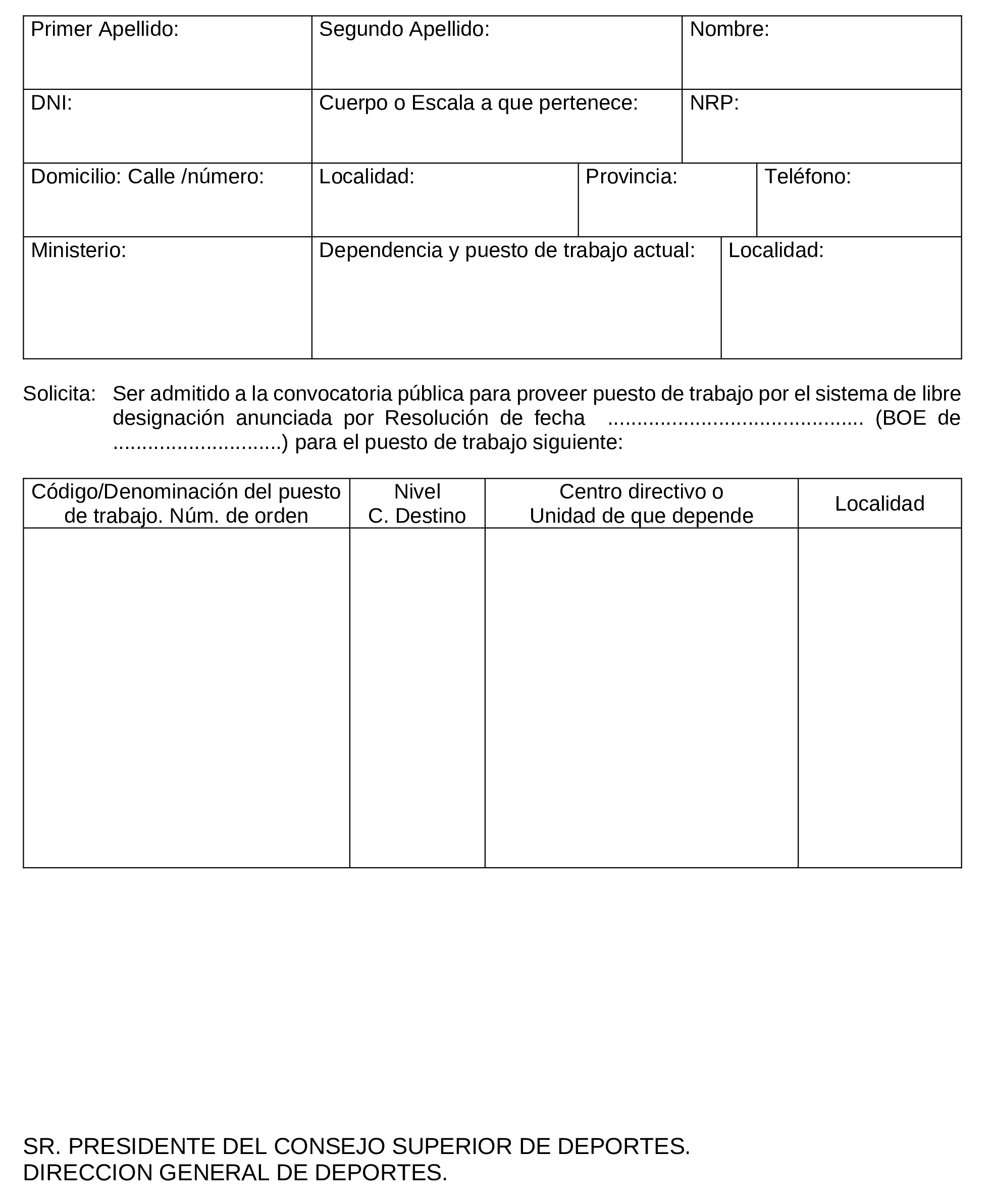 | Primer Apellido: | Segundo Apellido: | Nombre: |
|---|---|---|
| DNI: | Cuerpo o Escala a que pertenece: | NRP: |

| Domicilio: Calle /número: | Localidad: | Provincia: | Teléfono: |
|---|---|---|---|

| Ministerio: | Dependencia y puesto de trabajo actual: | Localidad: |
|---|---|---|

Solicita: Ser admitido a la convocatoria pública para proveer puesto de trabajo por el sistema de libre designación anunciada por Resolución de fecha .......................................... (BOE de ............................) para el puesto de trabajo siguiente:

| Código/Denominación del puesto de trabajo. Núm. de orden | Nivel C. Destino | Centro directivo o Unidad de que depende | Localidad |
|---|---|---|---|
| | | | |

SR. PRESIDENTE DEL CONSEJO SUPERIOR DE DEPORTES.
DIRECCION GENERAL DE DEPORTES.